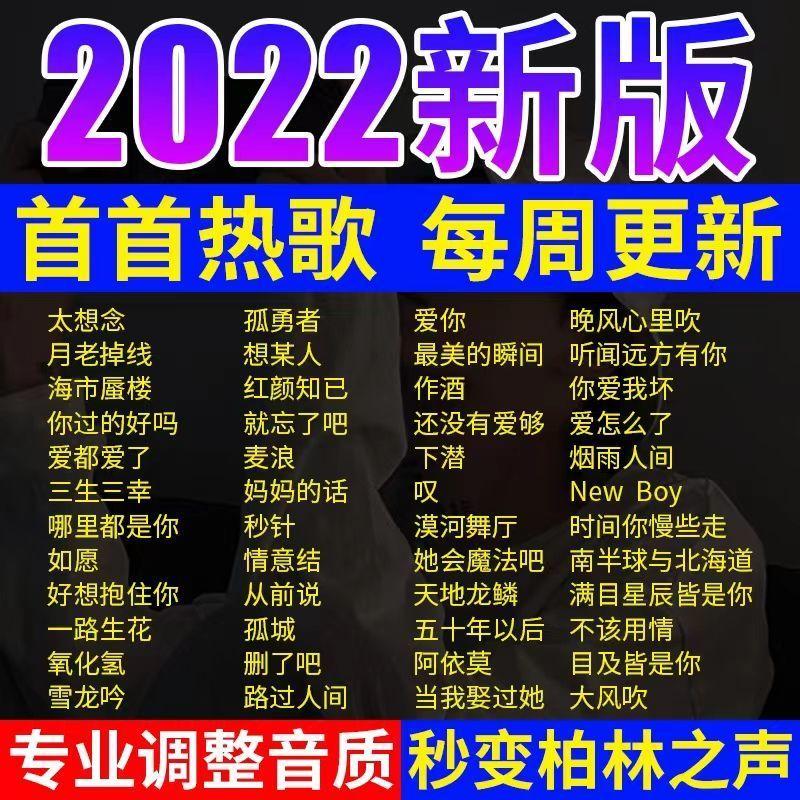 2022新版

首首热歌 每周更新

太想念
月老掉线
海市蜃楼
你过的好吗
爱都爱了
三生三幸
哪里都是你
如愿
好想抱住你
一路生花
氧化氢
雪龙吟

孤勇者
想某人
红颜知已
就忘了吧
麦浪
妈妈的话
秒针
情意结
从前说
孤城
删了吧
路过人间

爱你
最美的瞬间
作酒
还没有爱够
下潜
叹
漠河舞厅
她会魔法吧
天地龙鳞
五十年以后
阿依莫
当我娶过她

晚风心里吹
听闻远方有你
你爱我坏
爱怎么了
烟雨人间
New Boy
时间你慢些走
南半球与北海道
满目星辰皆是你
不该用情
目及皆是你
大风吹

专业调整音质 秒变柏林之声